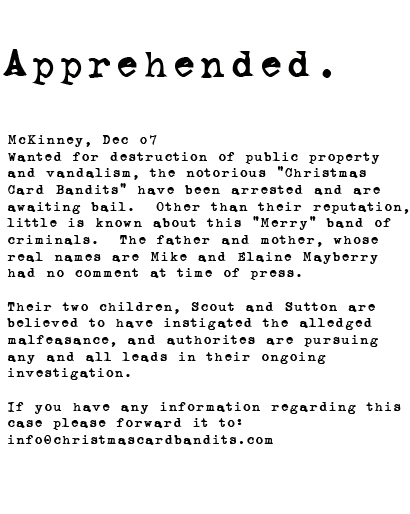 Apprehended.

McKinney, Dec 07
Wanted for destruction of public property and vandalism, the notorious "Christmas Card Bandits" have been arrested and are awaiting bail. Other than their reputation, little is known about this "Merry" band of criminals. The father and mother, whose real names are Mike and Elaine Mayberry had no comment at time of press.

Their two children, Scout and Sutton are believed to have instigated the alledged malfeasance, and authorites are pursuing any and all leads in their ongoing investigation.

If you have any information regarding this case please forward it to:
info@christmascardbandits.com